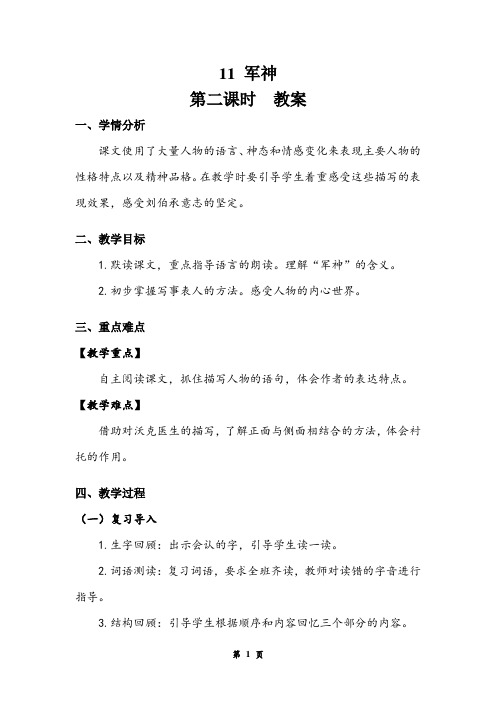 11 军神

第二课时　教案

一、学情分析

课文使用了大量人物的语言、神态和情感变化来表现主要人物的性格特点以及精神品格。在教学时要引导学生着重感受这些描写的表现效果，感受刘伯承意志的坚定。

二、教学目标

1. 默读课文，重点指导语言的朗读。理解“军神”的含义。

2. 初步掌握写事表人的方法。感受人物的内心世界。

三、重点难点

【教学重点】

自主阅读课文，抓住描写人物的语句，体会作者的表达特点。

【教学难点】

借助对沃克医生的描写，了解正面与侧面相结合的方法，体会衬托的作用。

四、教学过程

（一）复习导入

1. 生字回顾：出示会认的字，引导学生读一读。

2. 词语测读：复习词语，要求全班齐读，教师对读错的字音进行指导。

3. 结构回顾：引导学生根据顺序和内容回忆三个部分的内容。

第 1 页